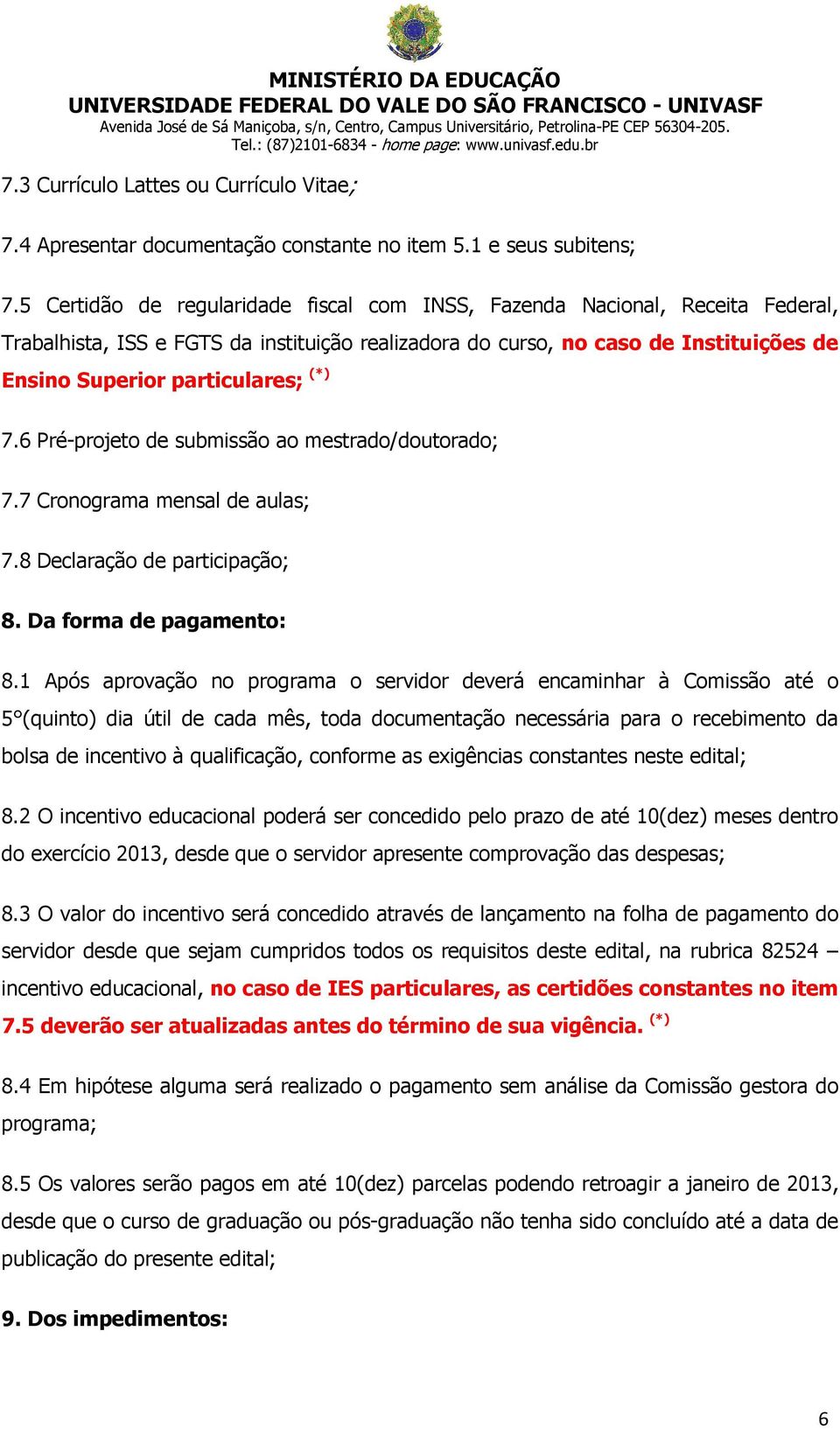 MINISTÉRIO DA EDUCAÇÃO
UNIVERSIDADE FEDERAL DO VALE DO SÃO FRANCISCO - UNIVASF
Avenida José de Sá Maniçoba, s/n, Centro, Campus Universitário, Petrolina-PE CEP 56304-205.
Tel.: (87)2101-6834 - home page: www.univasf.edu.br

7.3 Currículo Lattes ou Currículo Vitae;

7.4 Apresentar documentação constante no item 5.1 e seus subitens;

7.5 Certidão de regularidade fiscal com INSS, Fazenda Nacional, Receita Federal, Trabalhista, ISS e FGTS da instituição realizadora do curso, no caso de Instituições de Ensino Superior particulares; (*)

7.6 Pré-projeto de submissão ao mestrado/doutorado;

7.7 Cronograma mensal de aulas;

7.8 Declaração de participação;

8. Da forma de pagamento:

8.1 Após aprovação no programa o servidor deverá encaminhar à Comissão até o 5°(quinto) dia útil de cada mês, toda documentação necessária para o recebimento da bolsa de incentivo à qualificação, conforme as exigências constantes neste edital;

8.2 O incentivo educacional poderá ser concedido pelo prazo de até 10(dez) meses dentro do exercício 2013, desde que o servidor apresente comprovação das despesas;

8.3 O valor do incentivo será concedido através de lançamento na folha de pagamento do servidor desde que sejam cumpridos todos os requisitos deste edital, na rubrica 82524 – incentivo educacional, no caso de IES particulares, as certidões constantes no item 7.5 deverão ser atualizadas antes do término de sua vigência. (*)

8.4 Em hipótese alguma será realizado o pagamento sem análise da Comissão gestora do programa;

8.5 Os valores serão pagos em até 10(dez) parcelas podendo retroagir a janeiro de 2013, desde que o curso de graduação ou pós-graduação não tenha sido concluído até a data de publicação do presente edital;

9. Dos impedimentos:

6